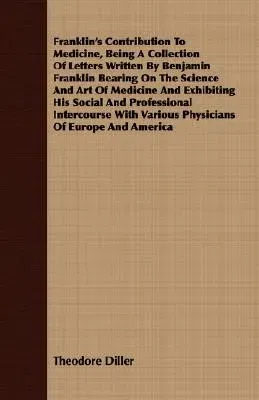 Franklin's Contribution To Medicine, Being A Collection Of Letters Written By Benjamin Franklin Bearing On The Science And Art Of Medicine And Exhibiting His Social And Professional Intercourse With Various Physicians Of Europe And America

Theodore Diller